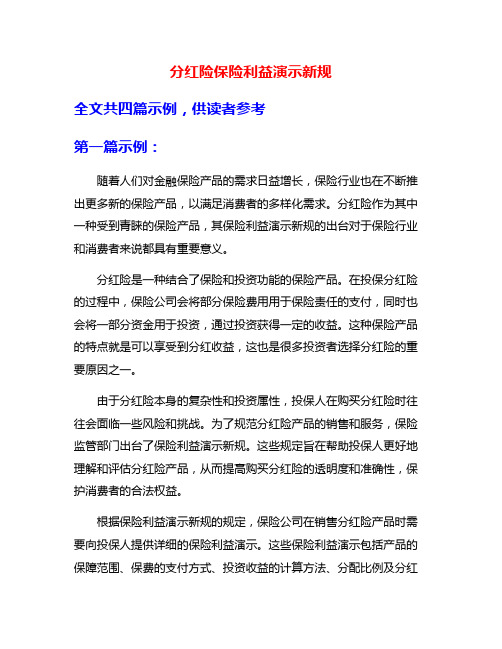 分红险保险利益演示新规

全文共四篇示例，供读者参考

第一篇示例：

随着人们对金融保险产品的需求日益增长，保险行业也在不断推出更多新的保险产品，以满足消费者的多样化需求。分红险作为其中一种受到青睐的保险产品，其保险利益演示新规的出台对于保险行业和消费者来说都具有重要意义。

分红险是一种结合了保险和投资功能的保险产品。在投保分红险的过程中，保险公司会将部分保险费用用于保险责任的支付，同时也会将一部分资金用于投资，通过投资获得一定的收益。这种保险产品的特点就是可以享受到分红收益，这也是很多投资者选择分红险的重要原因之一。

由于分红险本身的复杂性和投资属性，投保人在购买分红险时往往会面临一些风险和挑战。为了规范分红险产品的销售和服务，保险监管部门出台了保险利益演示新规。这些规定旨在帮助投保人更好地理解和评估分红险产品，从而提高购买分红险的透明度和准确性，保护消费者的合法权益。

根据保险利益演示新规的规定，保险公司在销售分红险产品时需要向投保人提供详细的保险利益演示。这些保险利益演示包括产品的保障范围、保费的支付方式、投资收益的计算方法、分配比例及分红